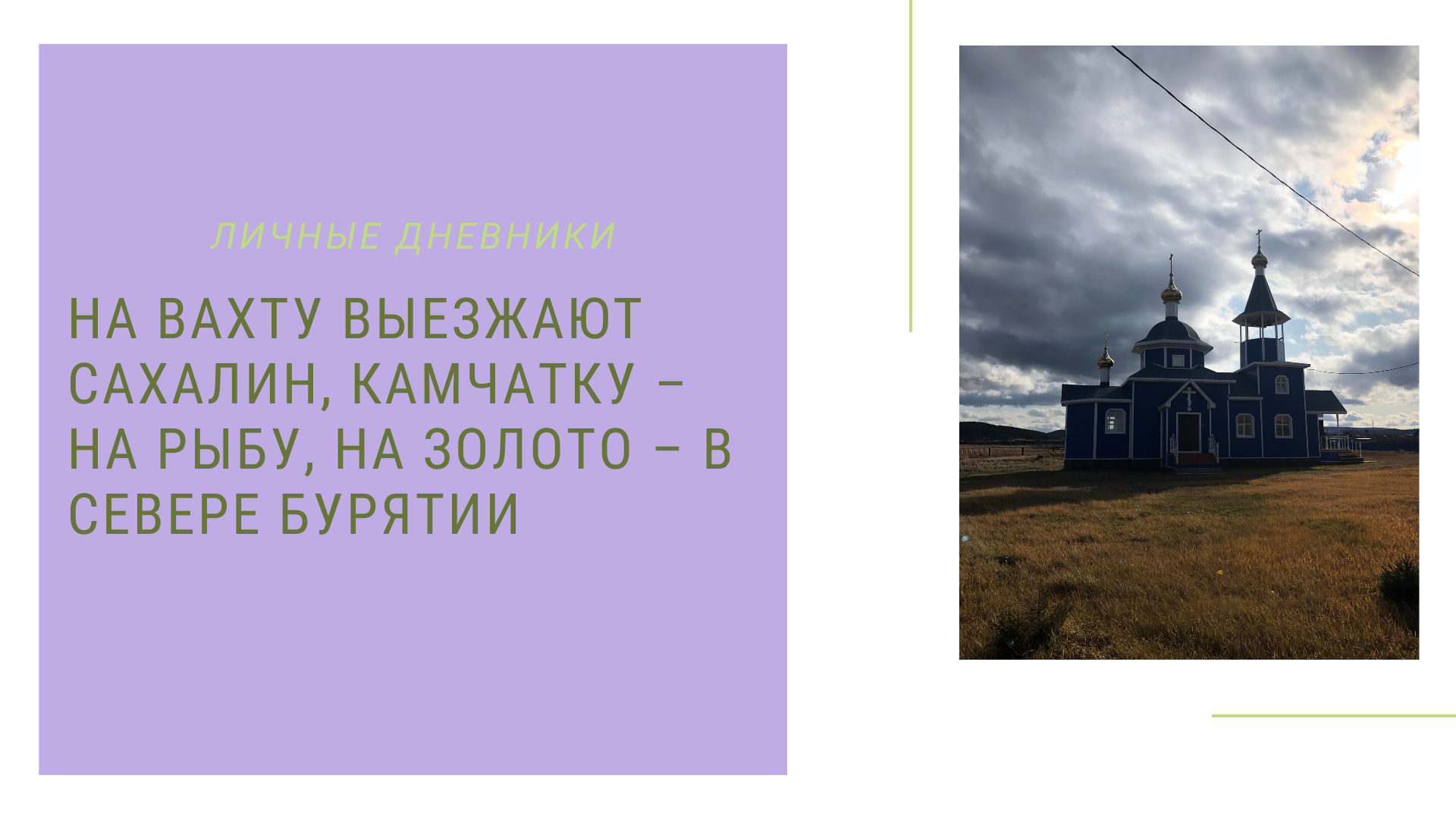 ЛИЧНЫЕ ДНЕВНИКИ

НА ВАХТУ ВЫЕЗЖАЮТ САХАЛИН, КАМЧАТКУ – НА РЫБУ, НА ЗОЛОТО – В СЕВЕРЕ БУРЯТИИ